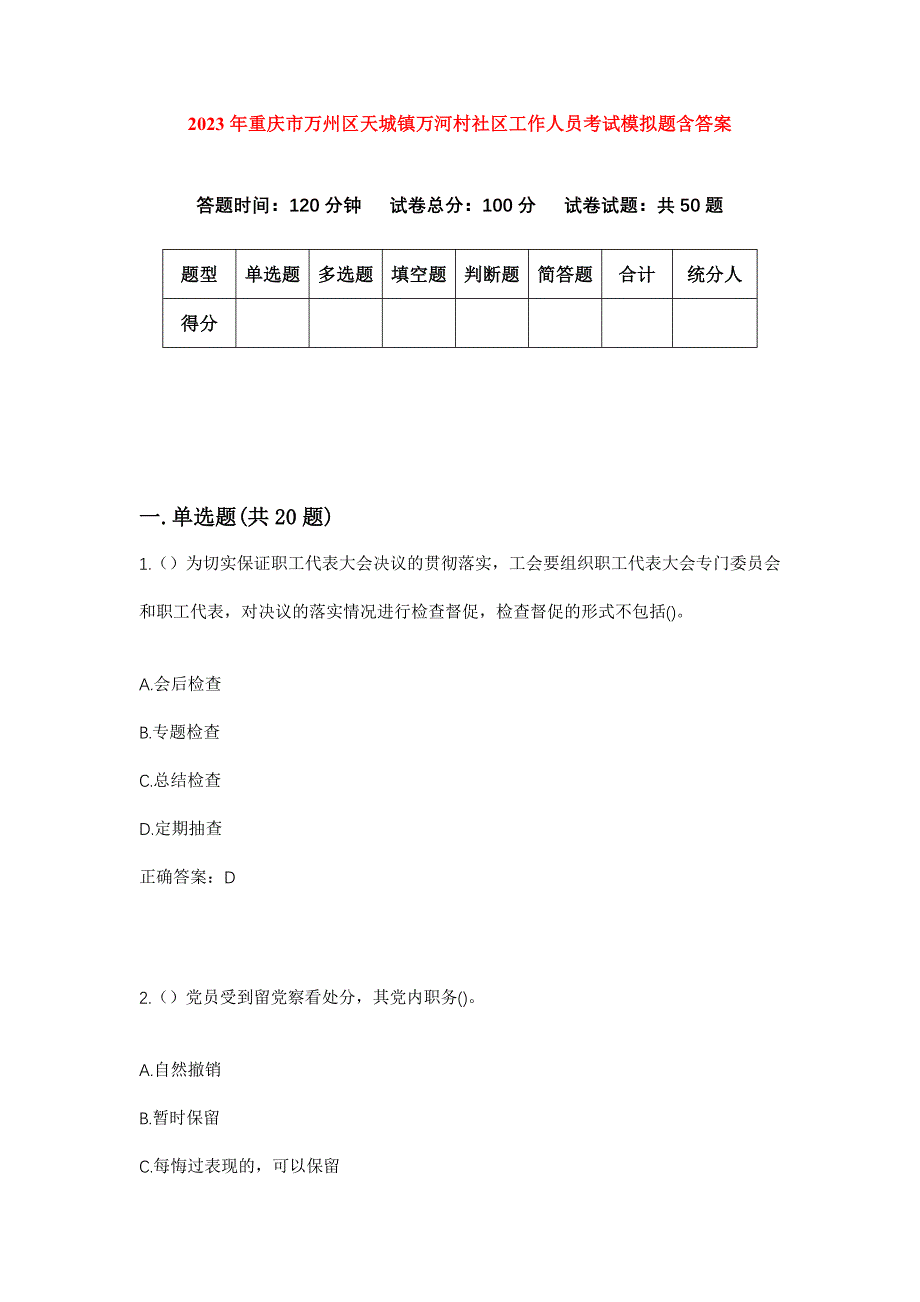 2023年重庆市万州区天城镇万河村社区工作人员考试模拟题含答案

答题时间：120分钟　试卷总分：100分　试卷试题：共50题

| 题型 | 单选题 | 多选题 | 填空题 | 判断题 | 简答题 | 合计 | 统分人 |
|---|---|---|---|---|---|---|---|
| 得分 | | | | | | | |

一.单选题(共20题)

1.（）为切实保证职工代表大会决议的贯彻落实，工会要组织职工代表大会专门委员会和职工代表，对决议的落实情况进行检查督促，检查督促的形式不包括()。

A.会后检查

B.专题检查

C.总结检查

D.定期抽查

正确答案：D

2.（）党员受到留党察看处分，其党内职务()。

A.自然撤销

B.暂时保留

C.每悔过表现的，可以保留